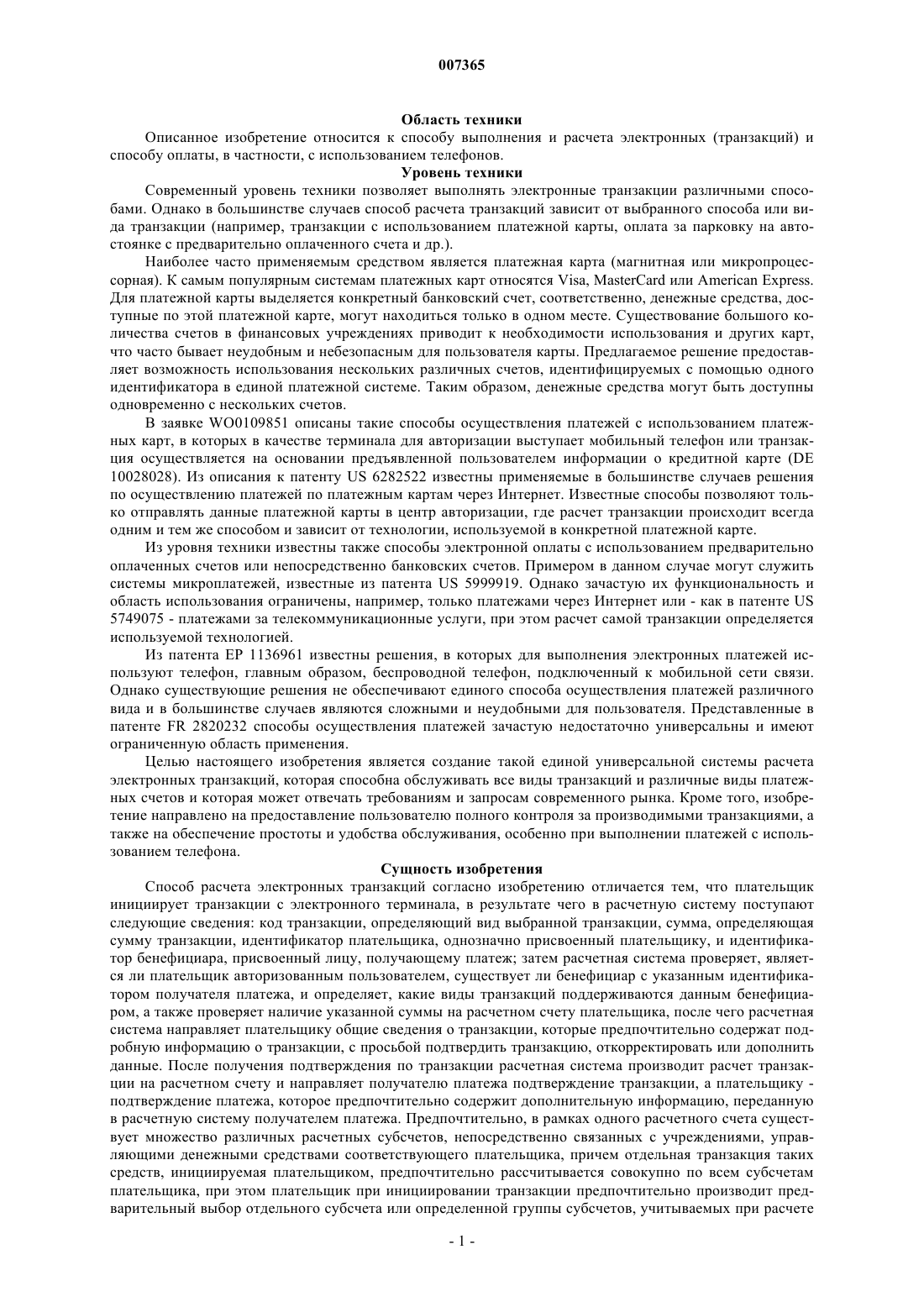 007365

Область техники

Описанное изобретение относится к способу выполнения и расчета электронных (транзакций) и способу оплаты, в частности, с использованием телефонов.

Уровень техники

Современный уровень техники позволяет выполнять электронные транзакции различными способами. Однако в большинстве случаев способ расчета транзакций зависит от выбранного способа или вида транзакции (например, транзакции с использованием платежной карты, оплата за парковку на автостоянке с предварительно оплаченного счета и др.).

Наиболее часто применяемым средством является платежная карта (магнитная или микропроцессорная). К самым популярным системам платежных карт относятся Visa, MasterCard или American Express. Для платежной карты выделяется конкретный банковский счет, соответственно, денежные средства, доступные по этой платежной карте, могут находиться только в одном месте. Существование большого количества счетов в финансовых учреждениях приводит к необходимости использования и других карт, что часто бывает неудобным и небезопасным для пользователя карты. Предлагаемое решение предоставляет возможность использования нескольких различных счетов, идентифицируемых с помощью одного идентификатора в единой платежной системе. Таким образом, денежные средства могут быть доступны одновременно с нескольких счетов.

В заявке WO0109851 описаны такие способы осуществления платежей с использованием платежных карт, в которых в качестве терминала для авторизации выступает мобильный телефон или транзакция осуществляется на основании предъявленной пользователем информации о кредитной карте (DE 10028028). Из описания к патенту US 6282522 известны применяемые в большинстве случаев решения по осуществлению платежей по платежным картам через Интернет. Известные способы позволяют только отправлять данные платежной карты в центр авторизации, где расчет транзакции происходит всегда одним и тем же способом и зависит от технологии, используемой в конкретной платежной карте.

Из уровня техники известны также способы электронной оплаты с использованием предварительно оплаченных счетов или непосредственно банковских счетов. Примером в данном случае могут служить системы микроплатежей, известные из патента US 5999919. Однако зачастую их функциональность и область использования ограничены, например, только платежами через Интернет или - как в патенте US 5749075 - платежами за телекоммуникационные услуги, при этом расчет самой транзакции определяется используемой технологией.

Из патента EP 1136961 известны решения, в которых для выполнения электронных платежей используют телефон, главным образом, беспроводной телефон, подключенный к мобильной сети связи. Однако существующие решения не обеспечивают единого способа осуществления платежей различного вида и в большинстве случаев являются сложными и неудобными для пользователя. Представленные в патенте FR 2820232 способы осуществления платежей зачастую недостаточно универсальны и имеют ограниченную область применения.

Целью настоящего изобретения является создание такой единой универсальной системы расчета электронных транзакций, которая способна обслуживать все виды транзакций и различные виды платежных счетов и которая может отвечать требованиям и запросам современного рынка. Кроме того, изобретение направлено на предоставление пользователю полного контроля за производимыми транзакциями, а также на обеспечение простоты и удобства обслуживания, особенно при выполнении платежей с использованием телефона.

Сущность изобретения

Способ расчета электронных транзакций согласно изобретению отличается тем, что плательщик инициирует транзакции с электронного терминала, в результате чего в расчетную систему поступают следующие сведения: код транзакции, определяющий вид выбранной транзакции, сумма, определяющая сумму транзакции, идентификатор плательщика, однозначно присвоенный плательщику, и идентификатор бенефициара, присвоенный лицу, получающему платеж; затем расчетная система проверяет, является ли плательщик авторизованным пользователем, существует ли бенефициар с указанным идентификатором получателя платежа, и определяет, какие виды транзакций поддерживаются данным бенефициаром, а также проверяет наличие указанной суммы на расчетном счету плательщика, после чего расчетная система направляет плательщику общие сведения о транзакции, которые предпочтительно содержат подробную информацию о транзакции, с просьбой подтвердить транзакцию, откорректировать или дополнить данные. После получения подтверждения по транзакции расчетная система производит расчет транзакции на расчетном счету и направляет получателю платежа подтверждение транзакции, а плательщику - подтверждение платежа, которое предпочтительно содержит дополнительную информацию, переданную в расчетную систему получателем платежа. Предпочтительно, в рамках одного расчетного счета существует множество различных расчетных субсчетов, непосредственно связанных с учреждениями, управляющими денежными средствами соответствующего плательщика, причем отдельная транзакция таких средств, инициируемая плательщиком, предпочтительно рассчитывается совокупно по всем субсчетам плательщика, при этом плательщик при инициировании транзакции предпочтительно производит предварительный выбор отдельного субсчета или определенной группы субсчетов, учитываемых при расчете

- 1 -